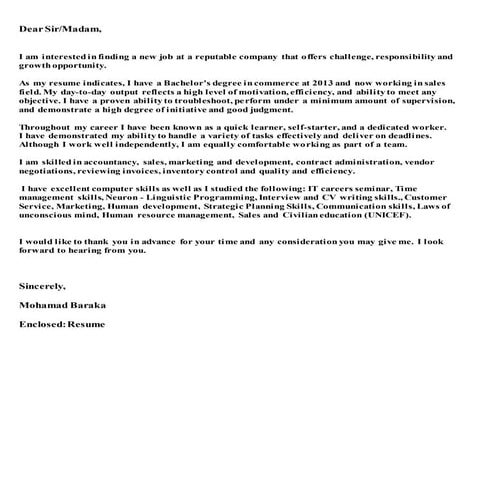 Dear Sir/Madam,

I am interested in finding a new job at a reputable company that offers challenge, responsibility and growth opportunity.

As my resume indicates, I have a Bachelor's degree in commerce at 2013 and now working in sales field. My day-to-day output reflects a high level of motivation, efficiency, and ability to meet any objective. I have a proven ability to troubleshoot, perform under a minimum amount of supervision, and demonstrate a high degree of initiative and good judgment.

Throughout my career I have been known as a quick learner, self-starter, and a dedicated worker. I have demonstrated my ability to handle a variety of tasks effectively and deliver on deadlines. Although I work well independently, I am equally comfortable working as part of a team.

I am skilled in accountancy, sales, marketing and development, contract administration, vendor negotiations, reviewing invoices, inventory control and quality and efficiency.

I have excellent computer skills as well as I studied the following: IT careers seminar, Time management skills, Neuron - Linguistic Programming, Interview and CV writing skills., Customer Service, Marketing, Human development, Strategic Planning Skills, Communication skills, Laws of unconscious mind, Human resource management, Sales and Civilian education (UNICEF).

I would like to thank you in advance for your time and any consideration you may give me. I look forward to hearing from you.

Sincerely,

Mohamad Baraka

Enclosed: Resume